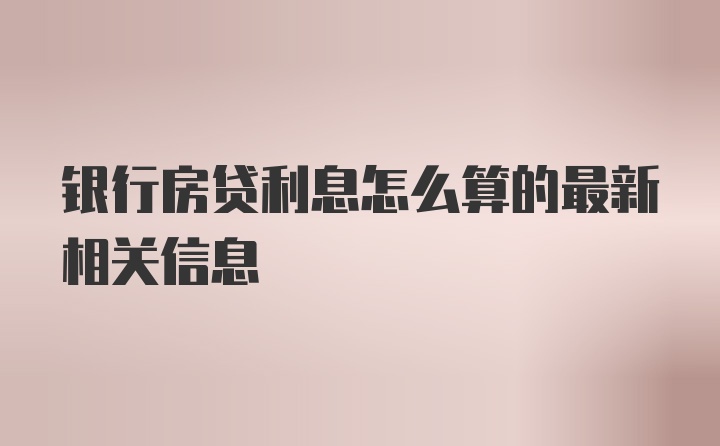 银行房贷利息怎么算的最新相关信息